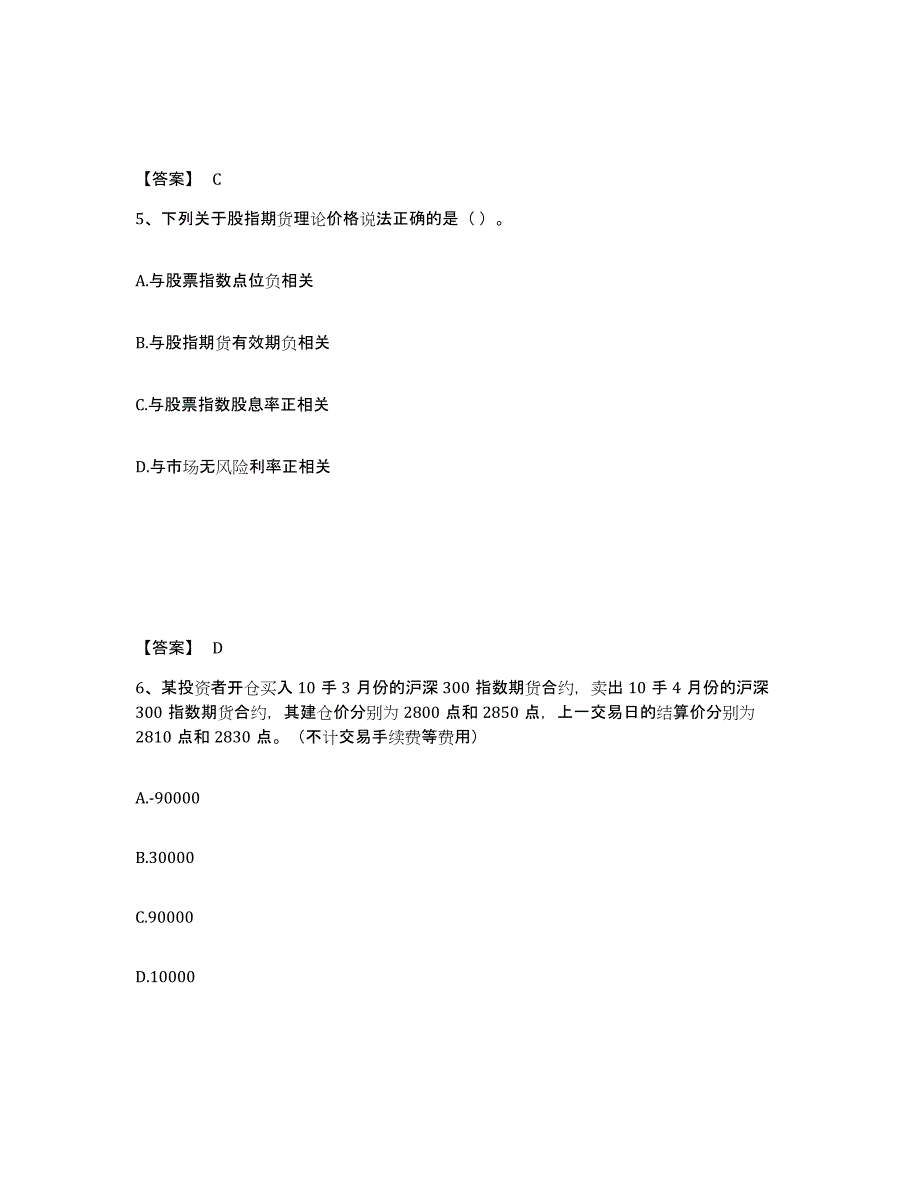 【答案】 C

5、下列关于股指期货理论价格说法正确的是（）。

A.与股票指数点位负相关

B.与股指期货有效期负相关

C.与股票指数股息率正相关

D.与市场无风险利率正相关

【答案】 D

6、某投资者开仓买入 10 手 3 月份的沪深 300 指数期货合约，卖出 10 手 4 月份的沪深 300 指数期货合约，其建仓价分别为 2800 点和 2850 点，上一交易日的结算价分别为 2810 点和 2830 点。（不计交易手续费等费用）

A.-90000

B.30000

C.90000

D.10000